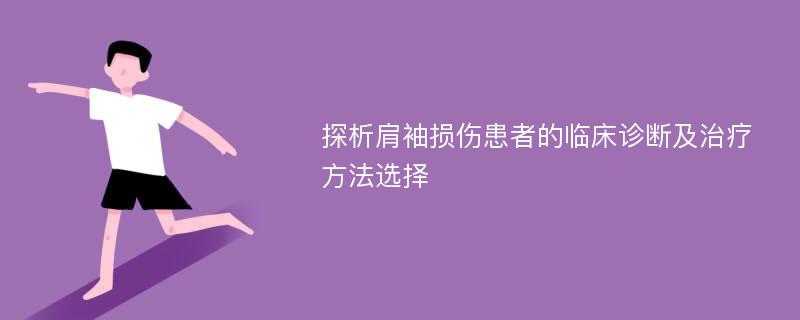 探析肩袖损伤患者的临床诊断及治疗方法选择